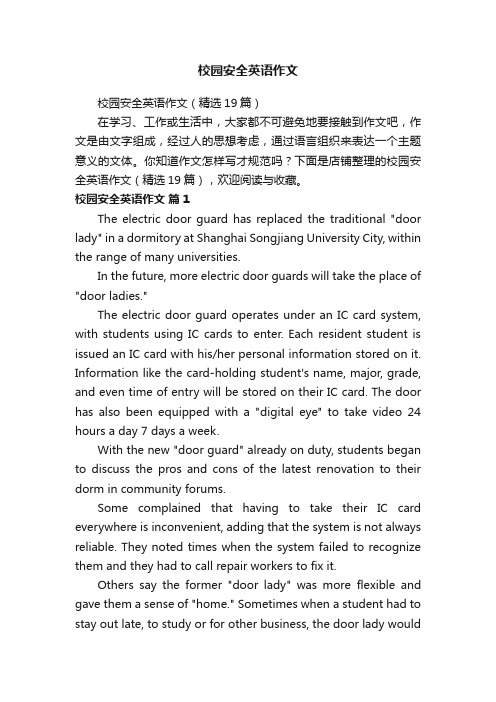 校园安全英语作文

校园安全英语作文（精选19篇）

在学习、工作或生活中，大家都不可避免地要接触到作文吧，作文是由文字组成，经过人的思想考虑，通过语言组织来表达一个主题意义的文体。你知道作文怎样写才规范吗？下面是店铺整理的校园安全英语作文（精选19篇），欢迎阅读与收藏。

校园安全英语作文 篇1

The electric door guard has replaced the traditional "door lady" in a dormitory at Shanghai Songjiang University City, within the range of many universities.

In the future, more electric door guards will take the place of "door ladies."

The electric door guard operates under an IC card system, with students using IC cards to enter. Each resident student is issued an IC card with his/her personal information stored on it. Information like the card-holding student's name, major, grade, and even time of entry will be stored on their IC card. The door has also been equipped with a "digital eye" to take video 24 hours a day 7 days a week.

With the new "door guard" already on duty, students began to discuss the pros and cons of the latest renovation to their dorm in community forums.

Some complained that having to take their IC card everywhere is inconvenient, adding that the system is not always reliable. They noted times when the system failed to recognize them and they had to call repair workers to fix it.

Others say the former "door lady" was more flexible and gave them a sense of "home." Sometimes when a student had to stay out late, to study or for other business, the door lady would